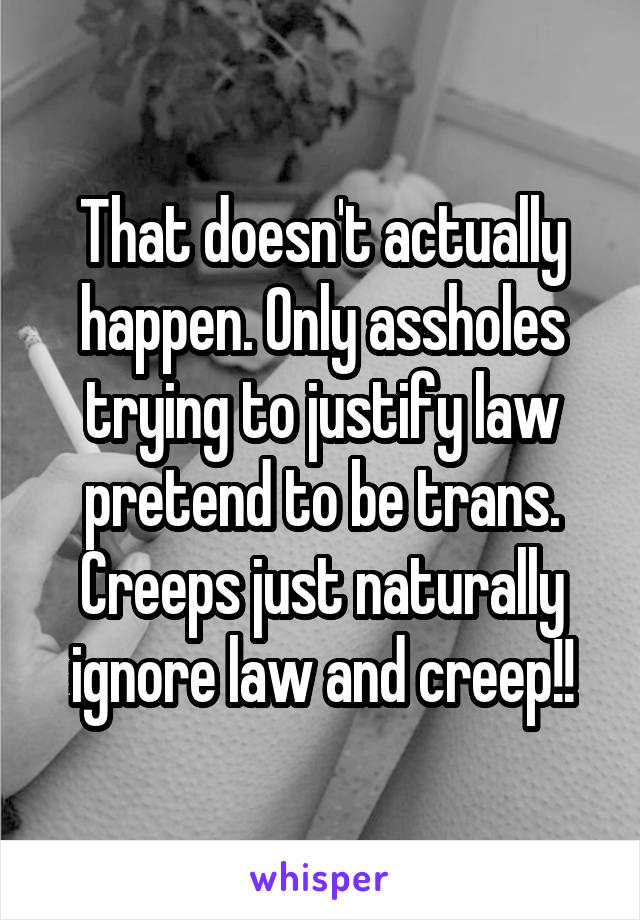 That doesn't actually happen. Only assholes trying to justify law pretend to be trans. Creeps just naturally ignore law and creep!!

whisper